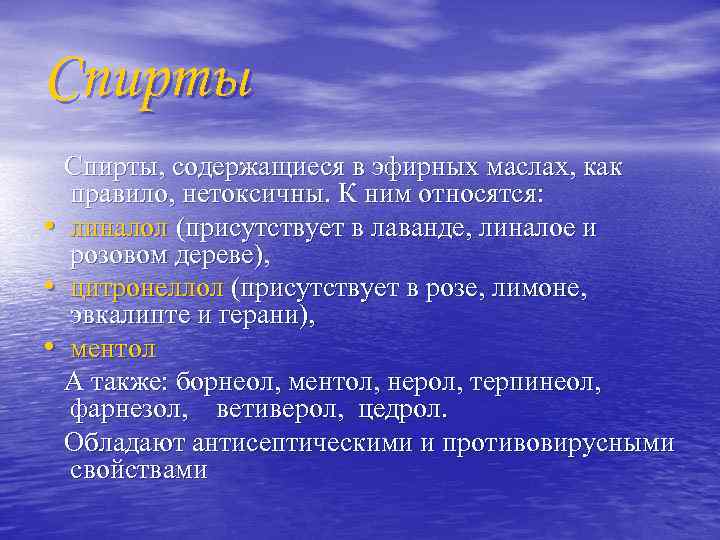 Спирты

Спирты, содержащиеся в эфирных маслах, как правило, нетоксичны. К ним относятся:

• линалол (присутствует в лаванде, линалое и розовом дереве),
• цитронеллол (присутствует в розе, лимоне, эвкалипте и герани),
• ментол

А также: борнеол, ментол, нерол, терпинеол, фарнезол, ветиверол, цедрол.

Обладают антисептическими и противовирусными свойствами